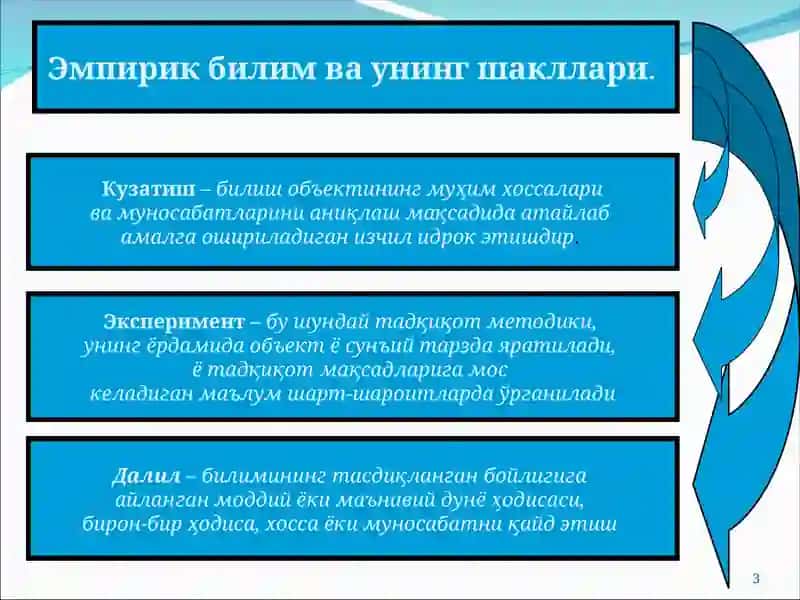 Эмпирик билим ва унинг шакллари.

Кузатиш – билиш объектининг муҳим хоссалари ва муносабатларини аниқлаш мақсадида атайлаб амалга ошириладиган изчил идрок этишдир.

Эксперимент – бу шундай тадқиқот методики, унинг ёрдамида объект ё сунъий тарзда яратилади, ё тадқиқот мақсадларига мос келадиган маълум шарт-шароитларда ўрганилади

Далил – билимининг тасдиқланган бойлигига айланган моддий ёки маънивий дунё ҳодисаси, бирон-бир ҳодиса, хосса ёки муносабатни қайд этиш

3